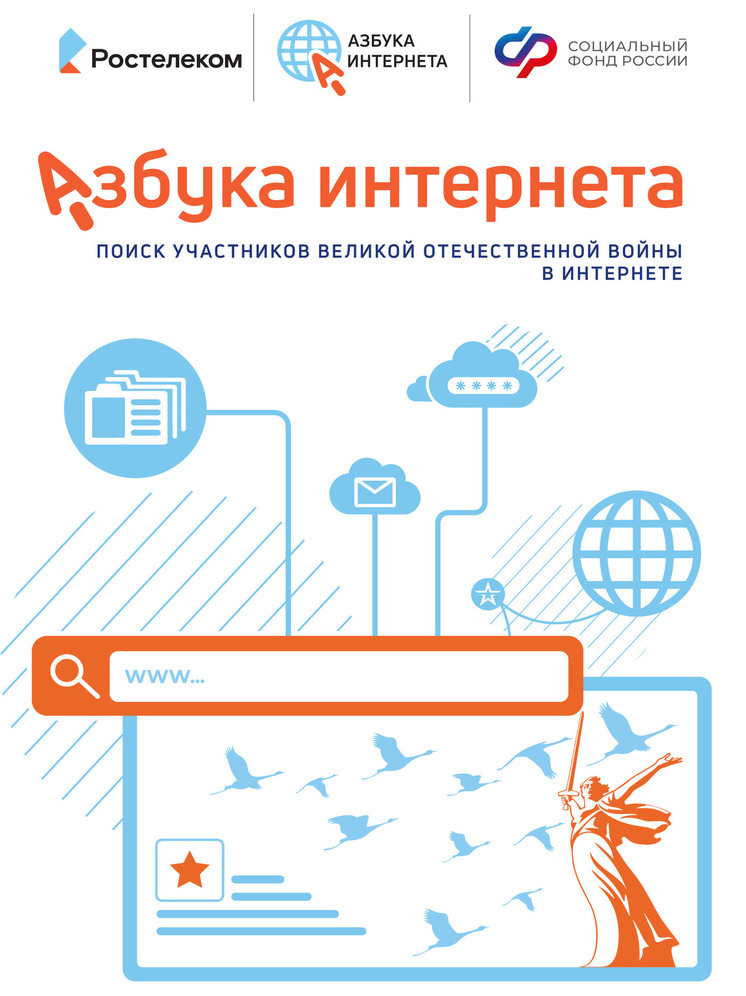 Ростелеком

АЗБУКА ИНТЕРНЕТА

СОЦИАЛЬНЫЙ ФОНД РОССИИ

Азбука интернета

ПОИСК УЧАСТНИКОВ ВЕЛИКОЙ ОТЕЧЕСТВЕННОЙ ВОЙНЫ В ИНТЕРНЕТЕ

****

www...